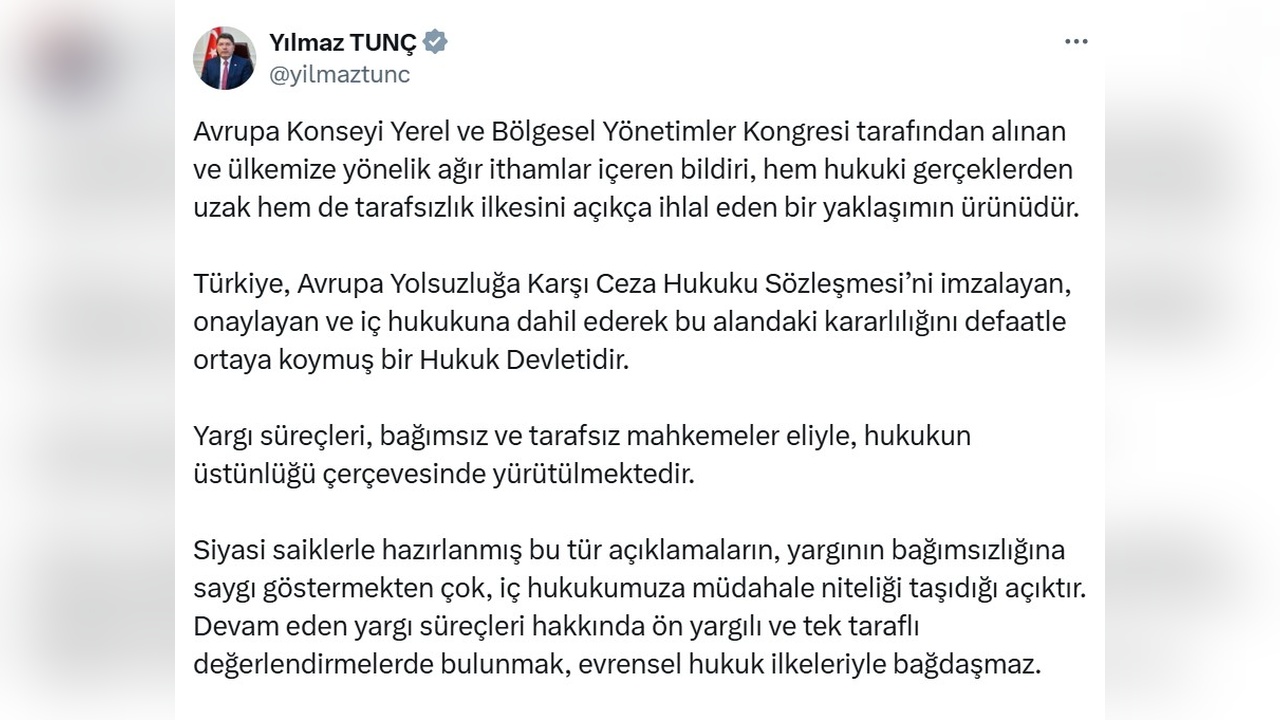 Yılmaz TUNÇ
@yilmaztunc

Avrupa Konseyi Yerel ve Bölgesel Yönetimler Kongresi tarafından alınan ve ülkemize yönelik ağır ithamlar içeren bildiri, hem hukuki gerçeklerden uzak hem de tarafsızlık ilkesini açıkça ihlal eden bir yaklaşımın ürünüdür.

Türkiye, Avrupa Yolsuzluğa Karşı Ceza Hukuku Sözleşmesi'ni imzalayan, onaylayan ve iç hukukuna dahil ederek bu alandaki kararlılığını defaatle ortaya koymuş bir Hukuk Devletidir.

Yargı süreçleri, bağımsız ve tarafsız mahkemeler eliyle, hukukun üstünlüğü çerçevesinde yürütülmektedir.

Siyasi saiklerle hazırlanmış bu tür açıklamaların, yargının bağımsızlığına saygı göstermekten çok, iç hukukumuza müdahale niteliği taşıdığı açıktır. Devam eden yargı süreçleri hakkında ön yargılı ve tek taraflı değerlendirmelerde bulunmak, evrensel hukuk ilkeleriyle bağdaşmaz.